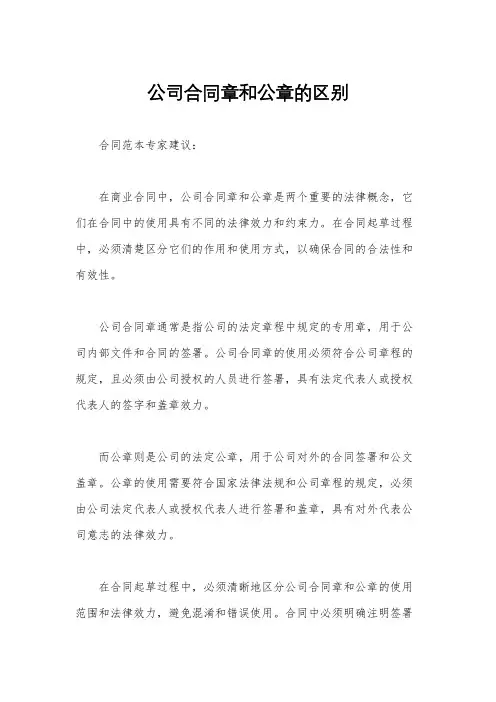 公司合同章和公章的区别

合同范本专家建议：

在商业合同中，公司合同章和公章是两个重要的法律概念，它们在合同中的使用具有不同的法律效力和约束力。在合同起草过程中，必须清楚区分它们的作用和使用方式，以确保合同的合法性和有效性。

公司合同章通常是指公司的法定章程中规定的专用章，用于公司内部文件和合同的签署。公司合同章的使用必须符合公司章程的规定，且必须由公司授权的人员进行签署，具有法定代表人或授权代表人的签字和盖章效力。

而公章则是公司的法定公章，用于公司对外的合同签署和公文盖章。公章的使用需要符合国家法律法规和公司章程的规定，必须由公司法定代表人或授权代表人进行签署和盖章，具有对外代表公司意志的法律效力。

在合同起草过程中，必须清晰地区分公司合同章和公章的使用范围和法律效力，避免混淆和错误使用。合同中必须明确注明签署